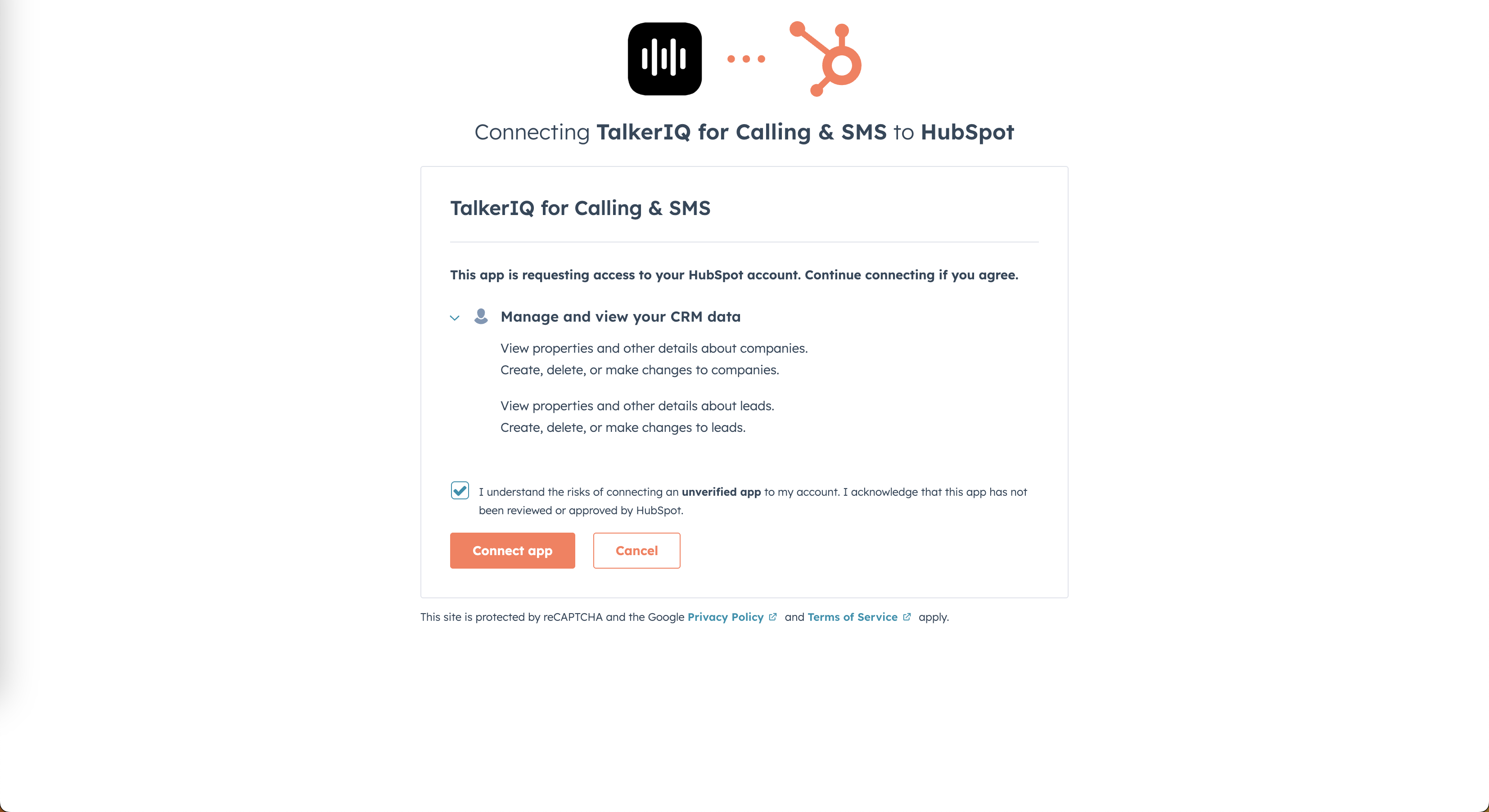 Connecting TalkerIQ for Calling & SMS to HubSpot

TalkerIQ for Calling & SMS

This app is requesting access to your HubSpot account. Continue connecting if you agree.

Manage and view your CRM data

View properties and other details about companies.
Create, delete, or make changes to companies.

View properties and other details about leads.
Create, delete, or make changes to leads.

I understand the risks of connecting an unverified app to my account. I acknowledge that this app has not been reviewed or approved by HubSpot.

Connect app

Cancel

This site is protected by reCAPTCHA and the Google Privacy Policy and Terms of Service apply.